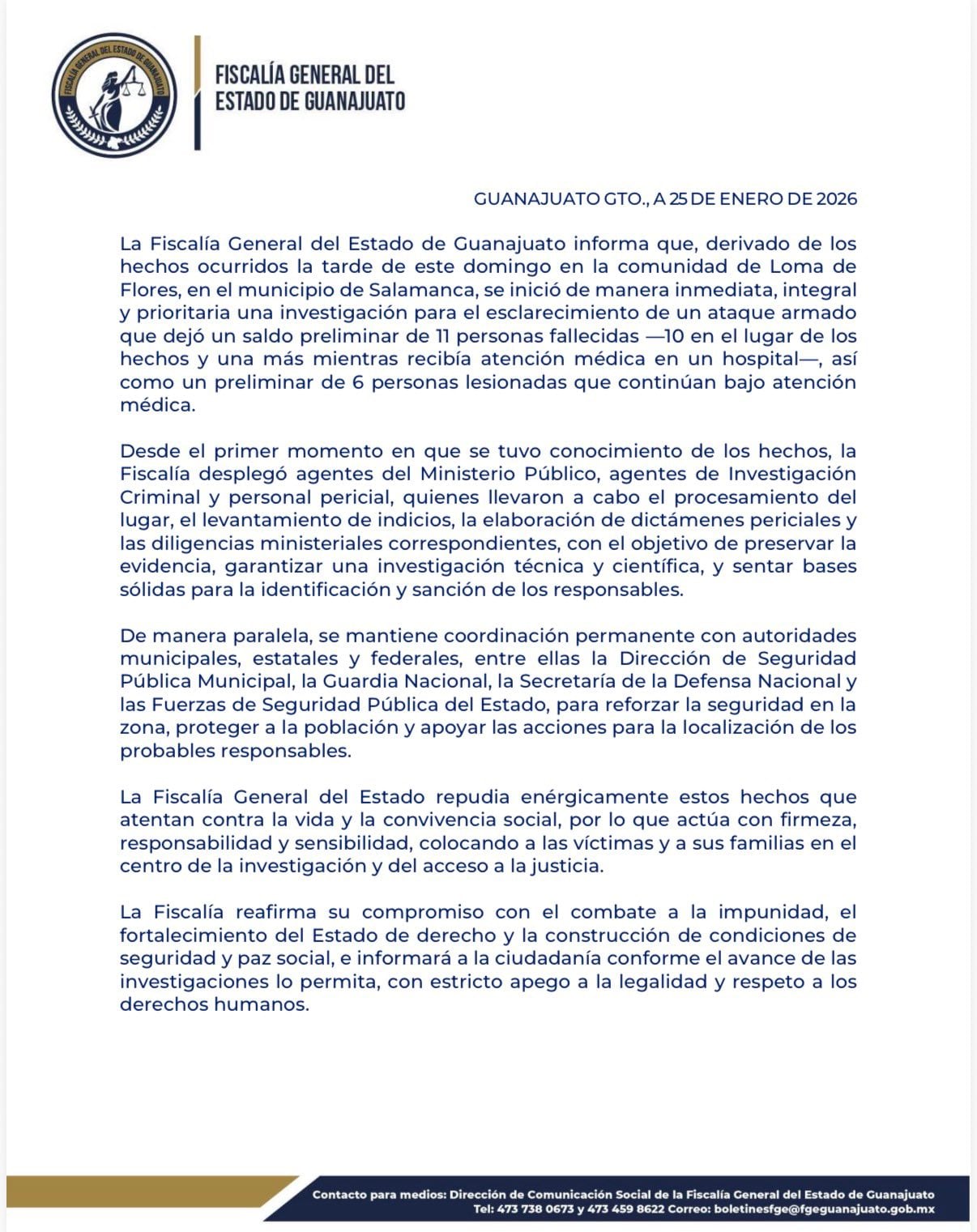 FISCALÍA GENERAL DEL ESTADO DE GUANAJUATO

FISCALÍA GENERAL DEL ESTADO DE GUANAJUATO

GUANAJUATO GTO., A 25 DE ENERO DE 2026

La Fiscalía General del Estado de Guanajuato informa que, derivado de los hechos ocurridos la tarde de este domingo en la comunidad de Loma de Flores, en el municipio de Salamanca, se inició de manera inmediata, integral y prioritaria una investigación para el esclarecimiento de un ataque armado que dejó un saldo preliminar de 11 personas fallecidas —10 en el lugar de los hechos y una más mientras recibía atención médica en un hospital—, así como un preliminar de 6 personas lesionadas que continúan bajo atención médica.

Desde el primer momento en que se tuvo conocimiento de los hechos, la Fiscalía desplegó agentes del Ministerio Público, agentes de Investigación Criminal y personal pericial, quienes llevaron a cabo el procesamiento del lugar, el levantamiento de indicios, la elaboración de dictámenes periciales y las diligencias ministeriales correspondientes, con el objetivo de preservar la evidencia, garantizar una investigación técnica y científica, y sentar bases sólidas para la identificación y sanción de los responsables.

De manera paralela, se mantiene coordinación permanente con autoridades municipales, estatales y federales, entre ellas la Dirección de Seguridad Pública Municipal, la Guardia Nacional, la Secretaría de la Defensa Nacional y las Fuerzas de Seguridad Pública del Estado, para reforzar la seguridad en la zona, proteger a la población y apoyar las acciones para la localización de los probables responsables.

La Fiscalía General del Estado repudia enérgicamente estos hechos que atentan contra la vida y la convivencia social, por lo que actúa con firmeza, responsabilidad y sensibilidad, colocando a las víctimas y a sus familias en el centro de la investigación y del acceso a la justicia.

La Fiscalía reafirma su compromiso con el combate a la impunidad, el fortalecimiento del Estado de derecho y la construcción de condiciones de seguridad y paz social, e informará a la ciudadanía conforme el avance de las investigaciones lo permita, con estricto apego a la legalidad y respeto a los derechos humanos.

Contacto para medios: Dirección de Comunicación Social de la Fiscalía General del Estado de Guanajuato
Tel: 473 738 0673 y 473 459 8622 Correo: boletinesfge@fgeguanajuato.gob.mx